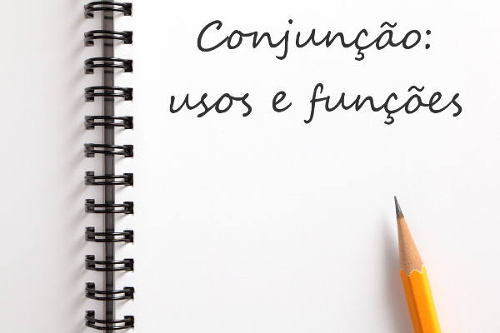 Conjunção:
usos e funções